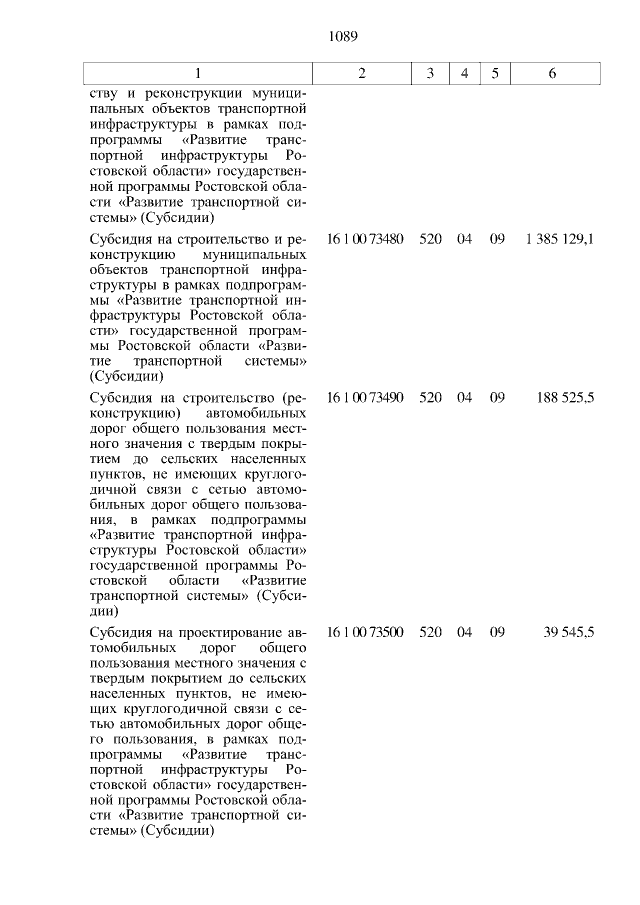 1089

| 1 | 2 | 3 | 4 | 5 | 6 |
|---|---|---|---|---|---|
| ству и реконструкции муниципальных объектов транспортной инфраструктуры в рамках подпрограммы «Развитие транспортной инфраструктуры Ростовской области» государственной программы Ростовской области «Развитие транспортной системы» (Субсидии) | | | | | |
| Субсидия на строительство и реконструкцию муниципальных объектов транспортной инфраструктуры в рамках подпрограммы «Развитие транспортной инфраструктуры Ростовской области» государственной программы Ростовской области «Развитие транспортной системы» (Субсидии) | 16 1 00 73480 | 520 | 04 | 09 | 1 385 129,1 |
| Субсидия на строительство (реконструкцию) автомобильных дорог общего пользования местного значения с твердым покрытием до сельских населенных пунктов, не имеющих круглогодичной связи с сетью автомобильных дорог общего пользования, в рамках подпрограммы «Развитие транспортной инфраструктуры Ростовской области» государственной программы Ростовской области «Развитие транспортной системы» (Субсидии) | 16 1 00 73490 | 520 | 04 | 09 | 188 525,5 |
| Субсидия на проектирование автомобильных дорог общего пользования местного значения с твердым покрытием до сельских населенных пунктов, не имеющих круглогодичной связи с сетью автомобильных дорог общего пользования, в рамках подпрограммы «Развитие транспортной инфраструктуры Ростовской области» государственной программы Ростовской области «Развитие транспортной системы» (Субсидии) | 16 1 00 73500 | 520 | 04 | 09 | 39 545,5 |